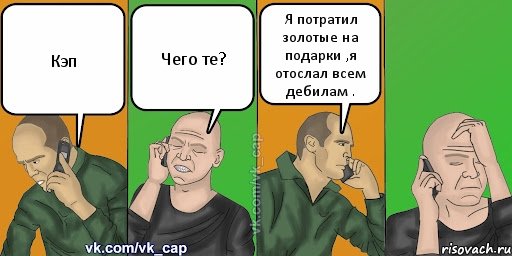 Кэп

Чего те?

Я потратил золотые на подарки ,я отослал всем дебилам .

vk.com/vk_cap

vk.com/vk_cap

risovach.ru